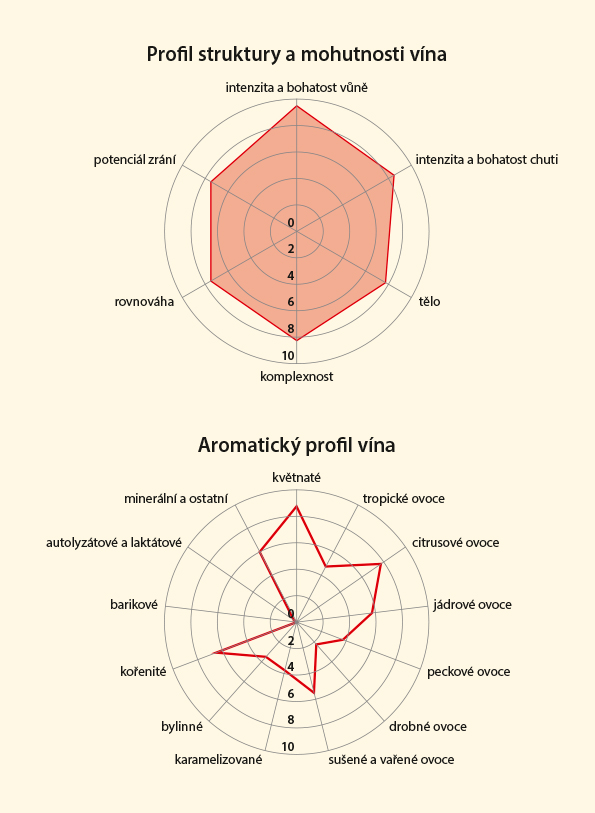 Profil struktury a mohutnosti vína

intenzita a bohatost vůně
intenzita a bohatost chuti
tělo
komplexnost
rovnováha
potenciál zrání

0
2
4
6
8
10

Aromatický profil vína

květnaté
tropické ovoce
citrusové ovoce
jádrové ovoce
peckové ovoce
drobné ovoce
sušené a vařené ovoce
karamelizované
bylinné
kořenité
barikové
autolyzátové a laktátové
minerální a ostatní

0
2
4
6
8
10